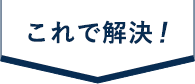 これで解決！